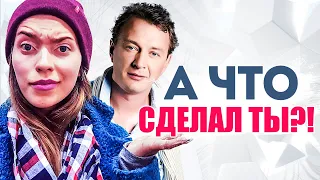 А ЧТО
СДЕЛАЛ ТЫ?!